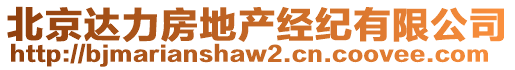 北京达力房地产经纪有限公司
http://bjmarianshaw2.cn.coovee.com